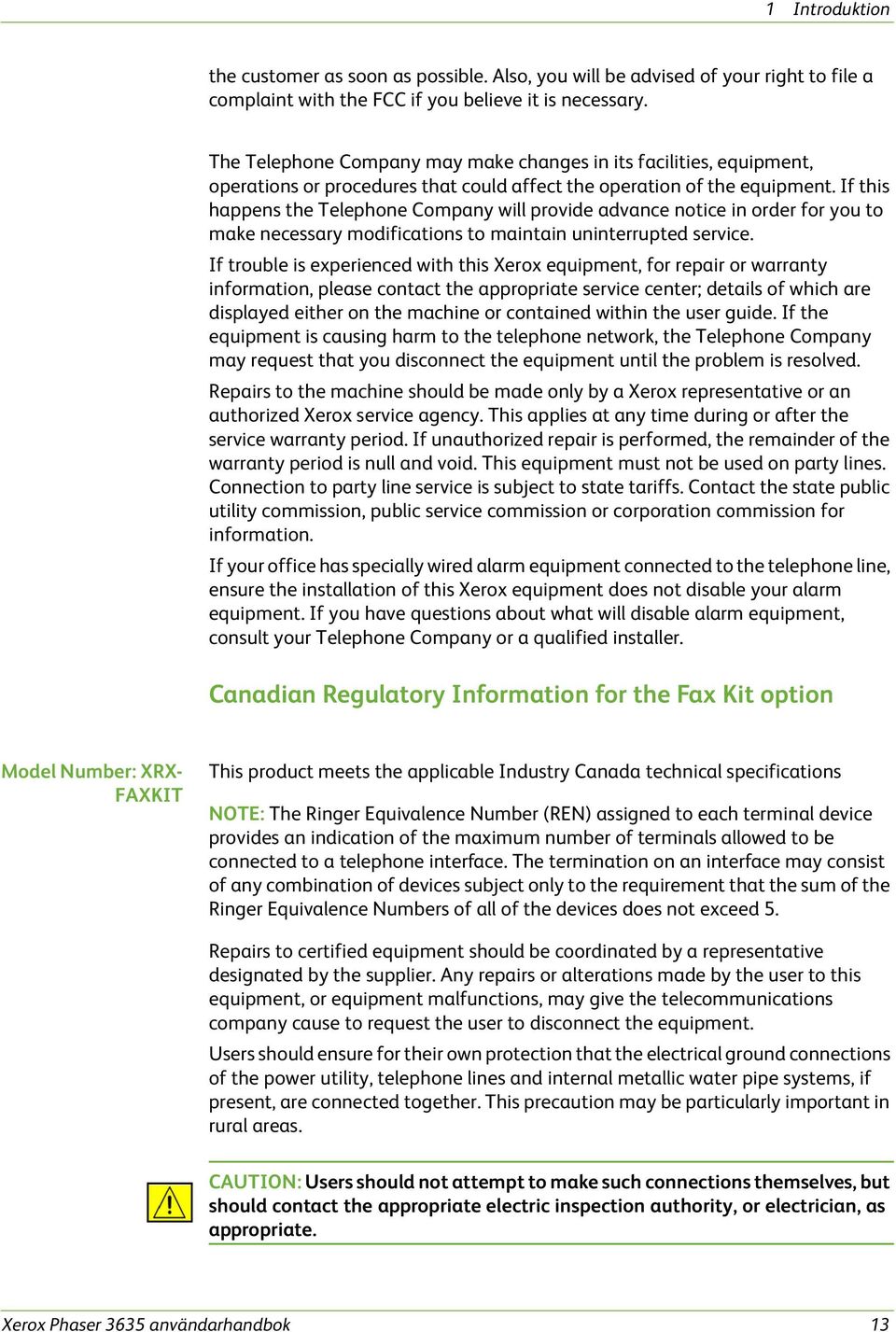 1 Introduktion

the customer as soon as possible. Also, you will be advised of your right to file a complaint with the FCC if you believe it is necessary.

The Telephone Company may make changes in its facilities, equipment, operations or procedures that could affect the operation of the equipment. If this happens the Telephone Company will provide advance notice in order for you to make necessary modifications to maintain uninterrupted service.

If trouble is experienced with this Xerox equipment, for repair or warranty information, please contact the appropriate service center; details of which are displayed either on the machine or contained within the user guide. If the equipment is causing harm to the telephone network, the Telephone Company may request that you disconnect the equipment until the problem is resolved.

Repairs to the machine should be made only by a Xerox representative or an authorized Xerox service agency. This applies at any time during or after the service warranty period. If unauthorized repair is performed, the remainder of the warranty period is null and void. This equipment must not be used on party lines. Connection to party line service is subject to state tariffs. Contact the state public utility commission, public service commission or corporation commission for information.

If your office has specially wired alarm equipment connected to the telephone line, ensure the installation of this Xerox equipment does not disable your alarm equipment. If you have questions about what will disable alarm equipment, consult your Telephone Company or a qualified installer.

Canadian Regulatory Information for the Fax Kit option

Model Number: XRX-FAXKIT

This product meets the applicable Industry Canada technical specifications

NOTE: The Ringer Equivalence Number (REN) assigned to each terminal device provides an indication of the maximum number of terminals allowed to be connected to a telephone interface. The termination on an interface may consist of any combination of devices subject only to the requirement that the sum of the Ringer Equivalence Numbers of all of the devices does not exceed 5.

Repairs to certified equipment should be coordinated by a representative designated by the supplier. Any repairs or alterations made by the user to this equipment, or equipment malfunctions, may give the telecommunications company cause to request the user to disconnect the equipment.

Users should ensure for their own protection that the electrical ground connections of the power utility, telephone lines and internal metallic water pipe systems, if present, are connected together. This precaution may be particularly important in rural areas.

CAUTION: Users should not attempt to make such connections themselves, but should contact the appropriate electric inspection authority, or electrician, as appropriate.

Xerox Phaser 3635 användarhandbok 13